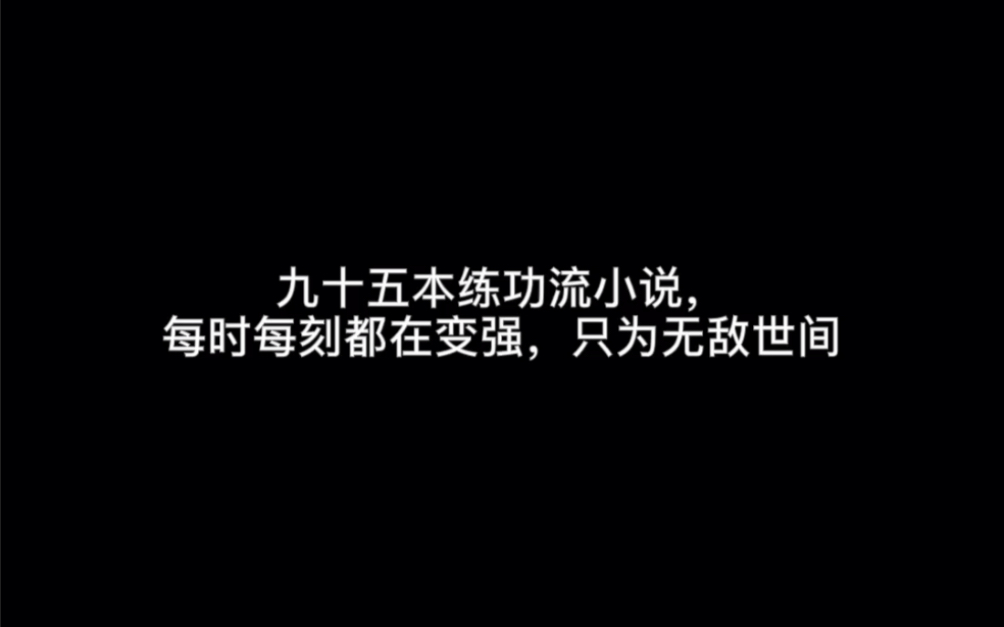 九十五本练功流小说，
每时每刻都在变强，只为无敌世间